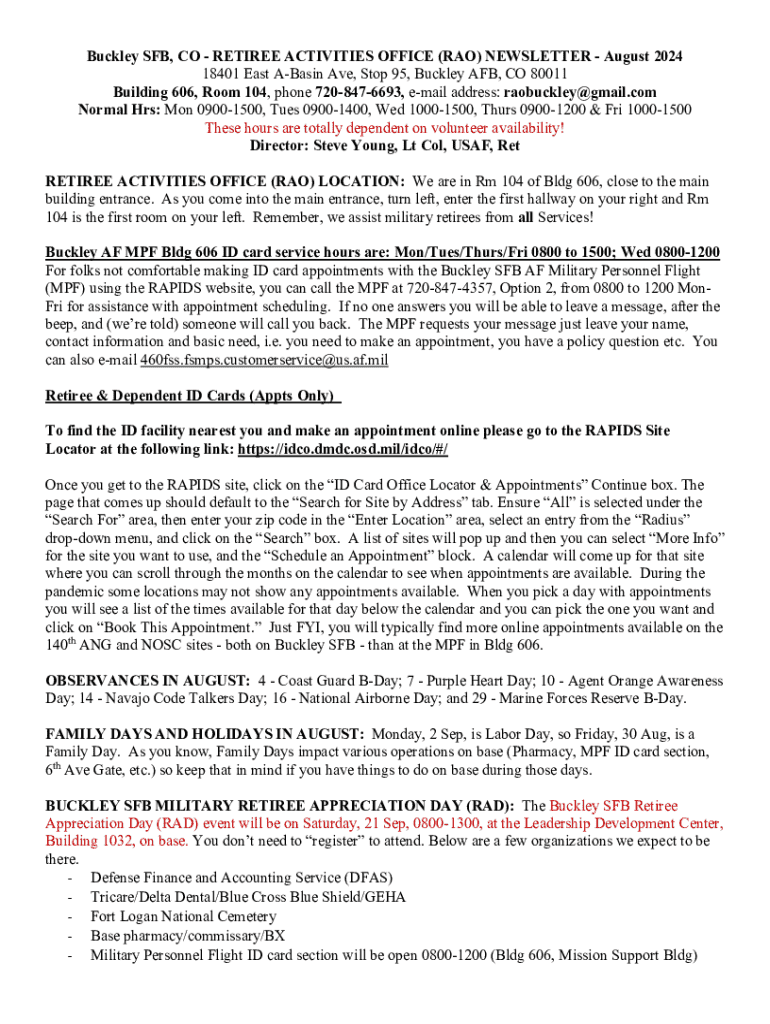 Buckley SFB, CO - RETIREE ACTIVITIES OFFICE (RAO) NEWSLETTER - August 2024
18401 East A-Basin Ave, Stop 95, Buckley AFB, CO 80011
Building 606, Room 104, phone 720-847-6693, e-mail address: raobuckley@gmail.com
Normal Hrs: Mon 0900-1500, Tues 0900-1400, Wed 1000-1500, Thurs 0900-1200 & Fri 1000-1500
These hours are totally dependent on volunteer availability!
Director: Steve Young, Lt Col, USAF, Ret

RETIREE ACTIVITIES OFFICE (RAO) LOCATION: We are in Rm 104 of Bldg 606, close to the main building entrance. As you come into the main entrance, turn left, enter the first hallway on your right and Rm 104 is the first room on your left. Remember, we assist military retirees from all Services!

Buckley AF MPF Bldg 606 ID card service hours are: Mon/Tues/Thurs/Fri 0800 to 1500; Wed 0800-1200
For folks not comfortable making ID card appointments with the Buckley SFB AF Military Personnel Flight (MPF) using the RAPIDS website, you can call the MPF at 720-847-4357, Option 2, from 0800 to 1200 Mon-Fri for assistance with appointment scheduling. If no one answers you will be able to leave a message, after the beep, and (we're told) someone will call you back. The MPF requests your message just leave your name, contact information and basic need, i.e. you need to make an appointment, you have a policy question etc. You can also e-mail 460fss.fsmps.customerservice@us.af.mil

Retiree & Dependent ID Cards (Appts Only)

To find the ID facility nearest you and make an appointment online please go to the RAPIDS Site Locator at the following link: https://idco.dmdc.osd.mil/idco/#/

Once you get to the RAPIDS site, click on the "ID Card Office Locator & Appointments" Continue box. The page that comes up should default to the "Search for Site by Address" tab. Ensure "All" is selected under the "Search For" area, then enter your zip code in the "Enter Location" area, select an entry from the "Radius" drop-down menu, and click on the "Search" box. A list of sites will pop up and then you can select "More Info" for the site you want to use, and the "Schedule an Appointment" block. A calendar will come up for that site where you can scroll through the months on the calendar to see when appointments are available. During the pandemic some locations may not show any appointments available. When you pick a day with appointments you will see a list of the times available for that day below the calendar and you can pick the one you want and click on "Book This Appointment." Just FYI, you will typically find more online appointments available on the 140$^{th}$ ANG and NOSC sites - both on Buckley SFB - than at the MPF in Bldg 606.

OBSERVANCES IN AUGUST: 4 - Coast Guard B-Day; 7 - Purple Heart Day; 10 - Agent Orange Awareness Day; 14 - Navajo Code Talkers Day; 16 - National Airborne Day; and 29 - Marine Forces Reserve B-Day.

FAMILY DAYS AND HOLIDAYS IN AUGUST: Monday, 2 Sep, is Labor Day, so Friday, 30 Aug, is a Family Day. As you know, Family Days impact various operations on base (Pharmacy, MPF ID card section, 6$^{th}$ Ave Gate, etc.) so keep that in mind if you have things to do on base during those days.

BUCKLEY SFB MILITARY RETIREE APPRECIATION DAY (RAD): The Buckley SFB Retiree Appreciation Day (RAD) event will be on Saturday, 21 Sep, 0800-1300, at the Leadership Development Center, Building 1032, on base. You don't need to "register" to attend. Below are a few organizations we expect to be there.
- Defense Finance and Accounting Service (DFAS)
- Tricare/Delta Dental/Blue Cross Blue Shield/GEHA
- Fort Logan National Cemetery
- Base pharmacy/commissary/BX
- Military Personnel Flight ID card section will be open 0800-1200 (Bldg 606, Mission Support Bldg)